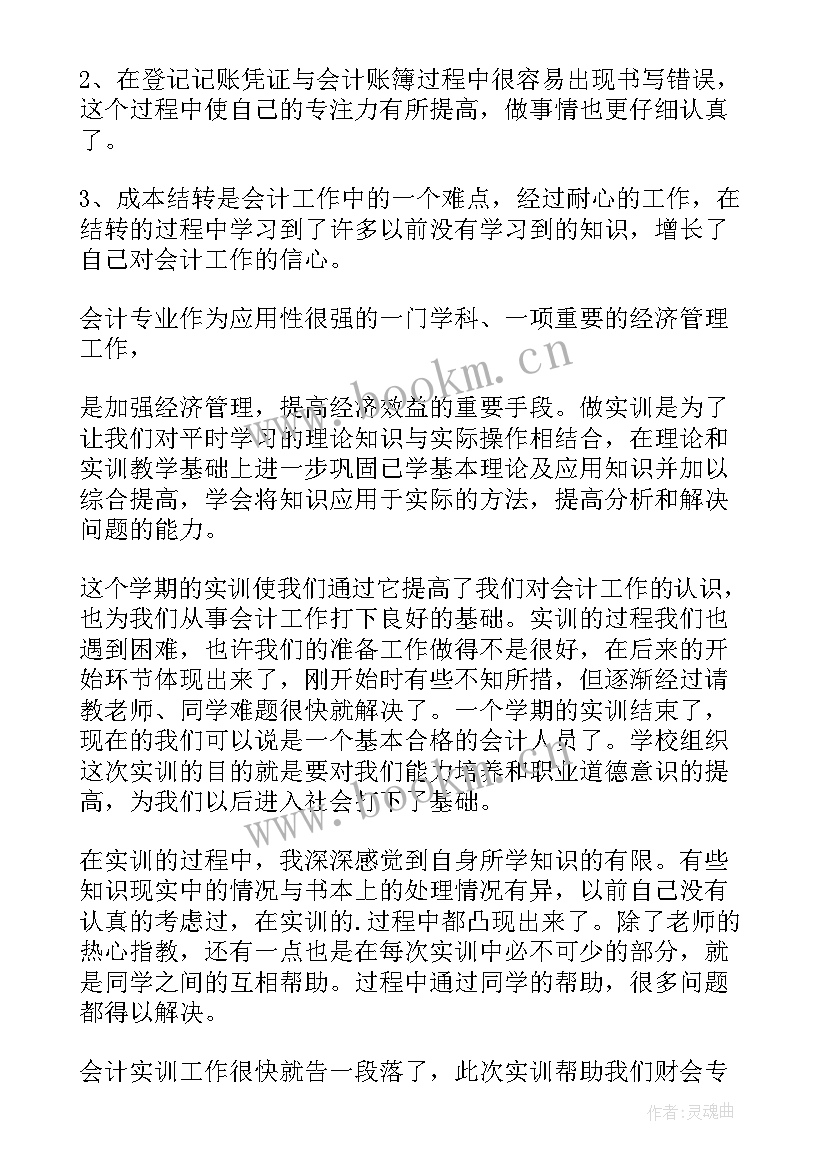 2、在登记记账凭证与会计账簿过程中很容易出现书写错误，这个过程中使自己的专注力有所提高，做事情也更仔细认真了。

3、成本结转是会计工作中的一个难点，经过耐心的工作，在结转的过程中学习到了许多以前没有学习到的知识，增长了自己对会计工作的信心。

会计专业作为应用性很强的一门学科、一项重要的经济管理工作，

是加强经济管理，提高经济效益的重要手段。做实训是为了让我们对平时学习的理论知识与实际操作相结合，在理论和实训教学基础上进一步巩固已学基本理论及应用知识并加以综合提高，学会将知识应用于实际的方法，提高分析和解决问题的能力。

这个学期的实训使我们通过它提高了我们对会计工作的认识，也为我们从事会计工作打下良好的基础。实训的过程我们也遇到困难，也许我们的准备工作做得不是很好，在后来的开始环节体现出来了，刚开始时有些不知所措，但逐渐经过请教老师、同学难题很快就解决了。一个学期的实训结束了，现在的我们可以说是一个基本合格的会计人员了。学校组织这次实训的目的就是要对我们能力培养和职业道德意识的提高，为我们以后进入社会打下了基础。

在实训的过程中，我深深感觉到自身所学知识的有限。有些知识现实中的情况与书本上的处理情况有异，以前自己没有认真的考虑过，在实训的.过程中都凸现出来了。除了老师的热心指教，还有一点也是在每次实训中必不可少的部分，就是同学之间的互相帮助。过程中通过同学的帮助，很多问题都得以解决。

会计实训工作很快就告一段落了，此次实训帮助我们财会专

www.bookm.cn

www.bookm.cn

作者：灵魂曲